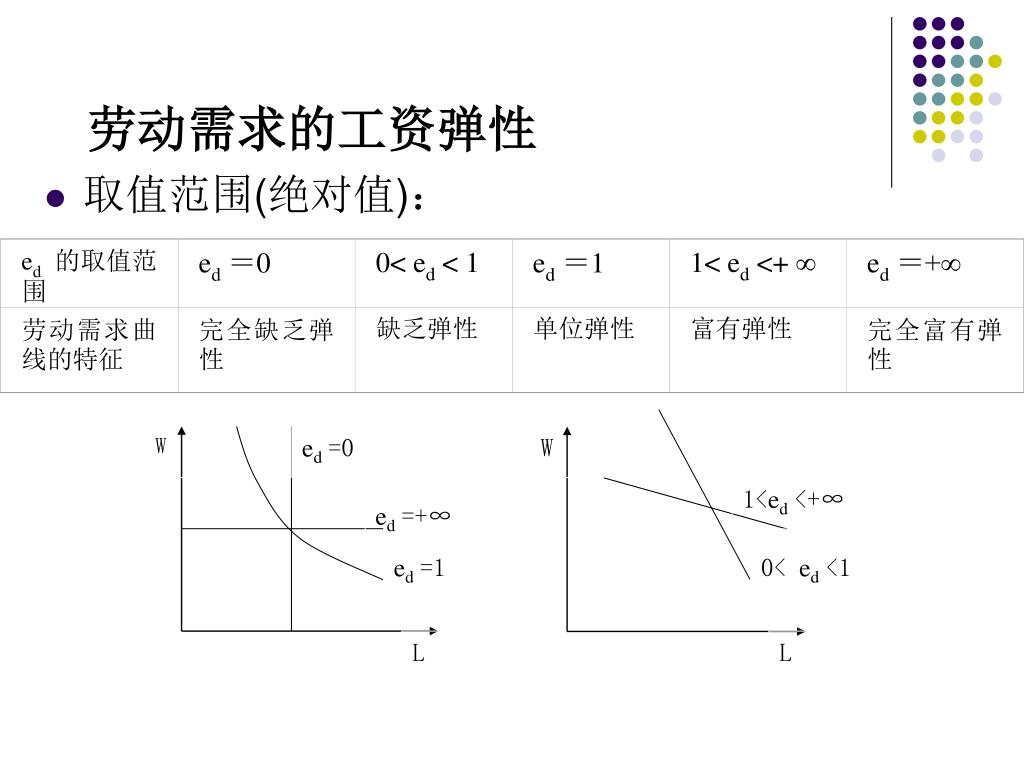 劳动需求的工资弹性

取值范围(绝对值)：

| $e_d$ 的取值范围 | $e_d = 0$ | $0 < e_d < 1$ | $e_d = 1$ | $1 < e_d < +\infty$ | $e_d = +\infty$ |
|---|---|---|---|---|---|
| 劳动需求曲线的特征 | 完全缺乏弹性 | 缺乏弹性 | 单位弹性 | 富有弹性 | 完全富有弹性 |

W

$e_d = 0$

$e_d = +\infty$

$e_d = 1$

L

W

$1 < e_d < +\infty$

$0 < e_d < 1$

L